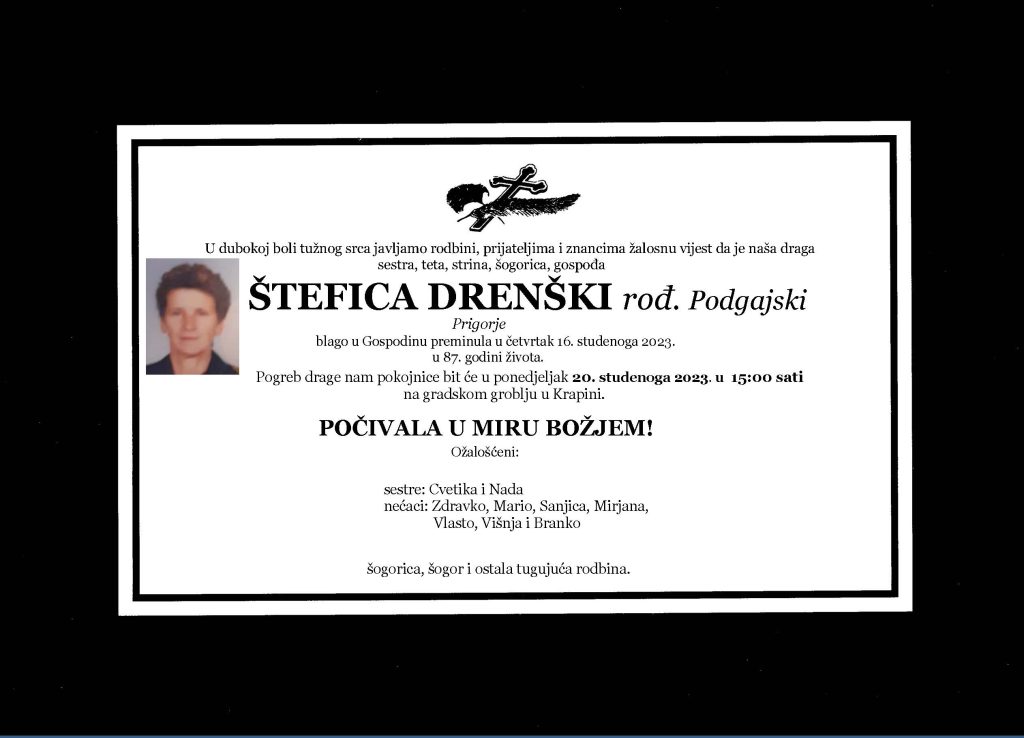 U dubokoj boli tužnog srca javljamo rodbini, prijateljima i znancima žalosnu vijest da je naša draga sestra, teta, strina, šogorica, gospođa

ŠTEFICA DRENŠKI rođ. Podgajski

Prigorje

blago u Gospodinu preminula u četvrtak 16. studenoga 2023.
u 87. godini života.

Pogreb drage nam pokojnice bit će u ponedjeljak 20. studenoga 2023. u 15:00 sati na gradskom groblju u Krapini.

POČIVALA U MIRU BOŽJEM!

Ožalošćeni:

sestre: Cvetika i Nada
nećaci: Zdravko, Mario, Sanjica, Mirjana, Vlasto, Višnja i Branko

šogorica, šogor i ostala tugujuća rodbina.